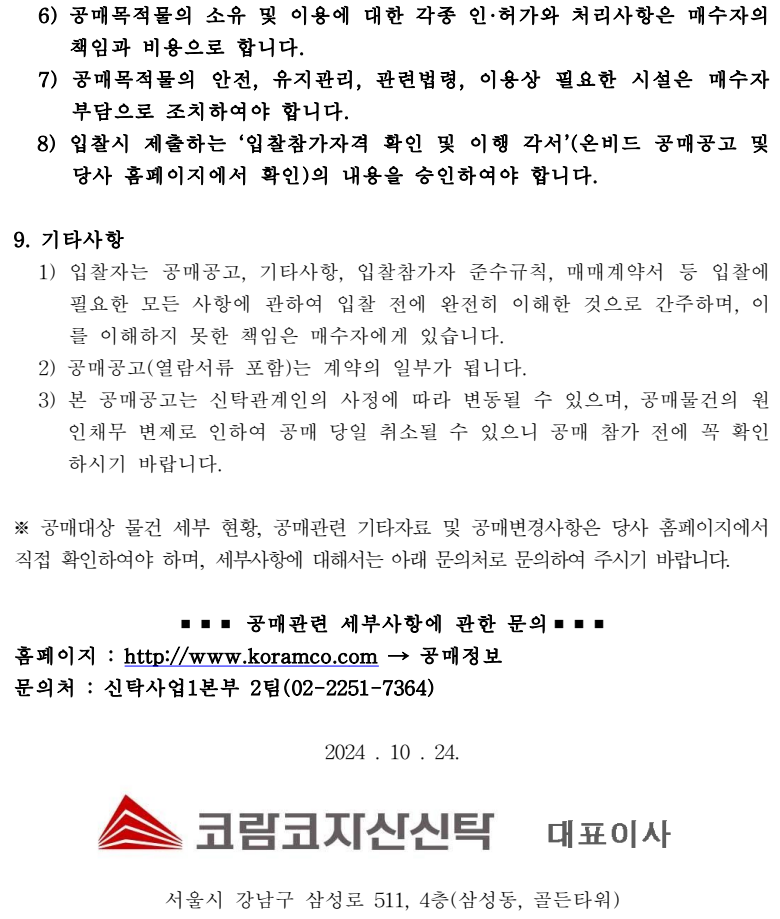 6) 공매목적물의 소유 및 이용에 대한 각종 인·허가와 처리사항은 매수자의 책임과 비용으로 합니다.
7) 공매목적물의 안전, 유지관리, 관련법령, 이용상 필요한 시설은 매수자 부담으로 조치하여야 합니다.
8) 입찰시 제출하는 '입찰참가자격 확인 및 이행 각서'(온비드 공매공고 및 당사 홈페이지에서 확인)의 내용을 승인하여야 합니다.

9. 기타사항
1) 입찰자는 공매공고, 기타사항, 입찰참가자 준수규칙, 매매계약서 등 입찰에 필요한 모든 사항에 관하여 입찰 전에 완전히 이해한 것으로 간주하며, 이를 이해하지 못한 책임은 매수자에게 있습니다.
2) 공매공고(열람서류 포함)는 계약의 일부가 됩니다.
3) 본 공매공고는 신탁관계인의 사정에 따라 변동될 수 있으며, 공매물건의 원인채무 변제로 인하여 공매 당일 취소될 수 있으니 공매 참가 전에 꼭 확인하시기 바랍니다.

※ 공매대상 물건 세부 현황, 공매관련 기타자료 및 공매변경사항은 당사 홈페이지에서 직접 확인하여야 하며, 세부사항에 대해서는 아래 문의처로 문의하여 주시기 바랍니다.

■ ■ ■ 공매관련 세부사항에 관한 문의 ■ ■ ■
홈페이지 : http://www.koramco.com → 공매정보
문의처 : 신탁사업1본부 2팀(02-2251-7364)

2024 . 10 . 24.

코람코자산신탁 대표이사

서울시 강남구 삼성로 511, 4층(삼성동, 골든타워)